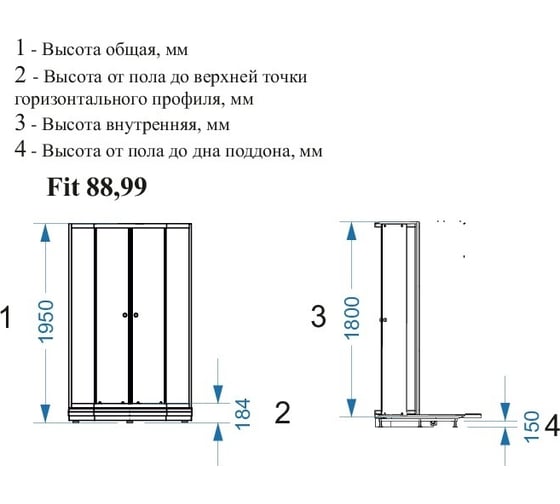 1 - Высота общая, мм
2 - Высота от пола до верхней точки горизонтального профиля, мм
3 - Высота внутренняя, мм
4 - Высота от пола до дна поддона, мм

Fit 88,99

1
1950
184
2
3
1800
150
4